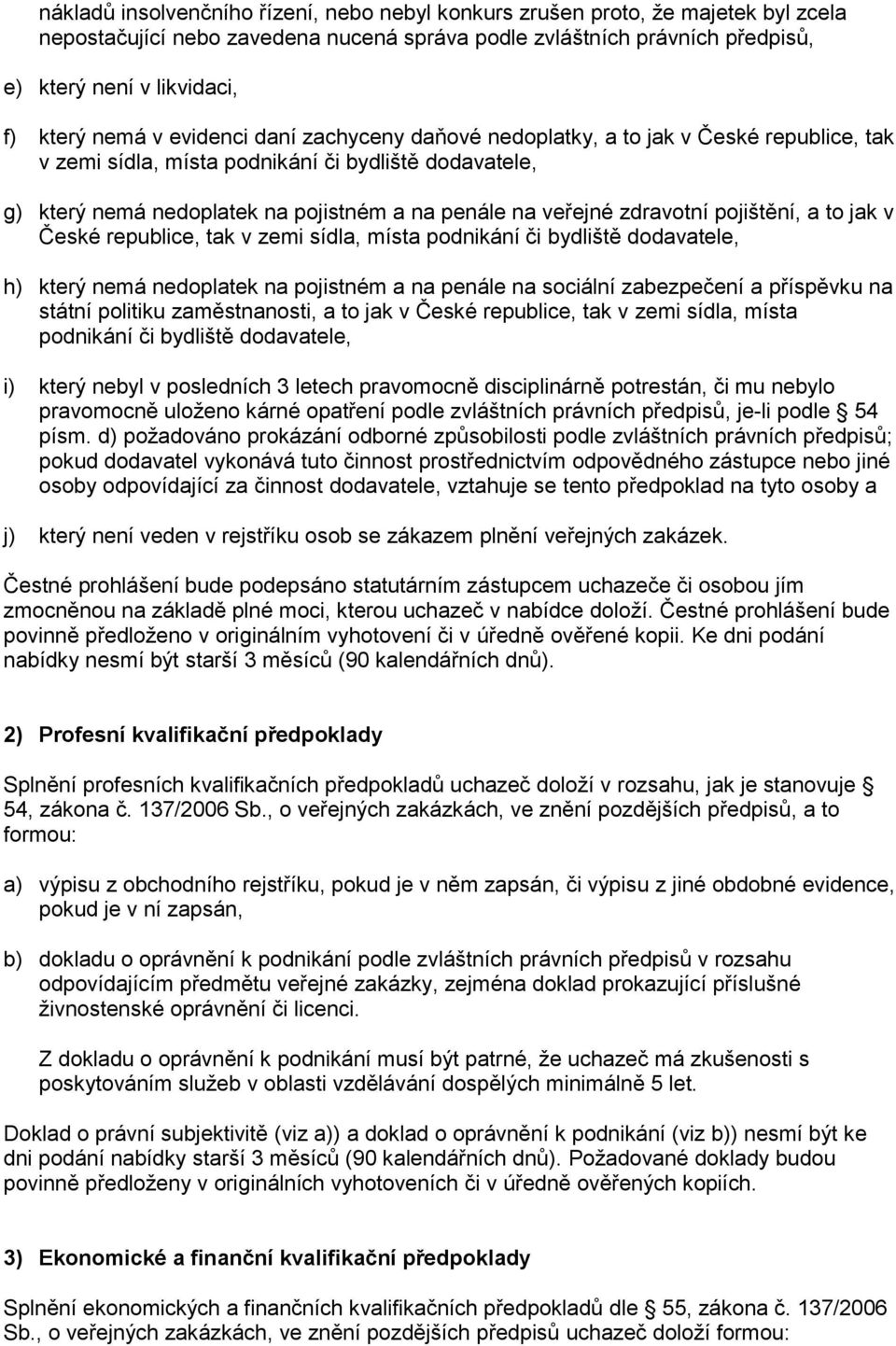 nákladů insolvenčního řízení, nebo nebyl konkurs zrušen proto, že majetek byl zcela nepostačující nebo zavedena nucená správa podle zvláštních právních předpisů,

e) který není v likvidaci,

f) který nemá v evidenci daní zachyceny daňové nedoplatky, a to jak v České republice, tak v zemi sídla, místa podnikání či bydliště dodavatele,

g) který nemá nedoplatek na pojistném a na penále na veřejné zdravotní pojištění, a to jak v České republice, tak v zemi sídla, místa podnikání či bydliště dodavatele,

h) který nemá nedoplatek na pojistném a na penále na sociální zabezpečení a příspěvku na státní politiku zaměstnanosti, a to jak v České republice, tak v zemi sídla, místa podnikání či bydliště dodavatele,

i) který nebyl v posledních 3 letech pravomocně disciplinárně potrestán, či mu nebylo pravomocně uloženo kárné opatření podle zvláštních právních předpisů, je-li podle § 54 písm. d) požadováno prokázání odborné způsobilosti podle zvláštních právních předpisů; pokud dodavatel vykonává tuto činnost prostřednictvím odpovědného zástupce nebo jiné osoby odpovídající za činnost dodavatele, vztahuje se tento předpoklad na tyto osoby a

j) který není veden v rejstříku osob se zákazem plnění veřejných zakázek.

Čestné prohlášení bude podepsáno statutárním zástupcem uchazeče či osobou jím zmocněnou na základě plné moci, kterou uchazeč v nabídce doloží. Čestné prohlášení bude povinně předloženo v originálním vyhotovení či v úředně ověřené kopii. Ke dni podání nabídky nesmí být starší 3 měsíců (90 kalendářních dnů).

2) Profesní kvalifikační předpoklady

Splnění profesních kvalifikačních předpokladů uchazeč doloží v rozsahu, jak je stanovuje § 54, zákona č. 137/2006 Sb., o veřejných zakázkách, ve znění pozdějších předpisů, a to formou:

a) výpisu z obchodního rejstříku, pokud je v něm zapsán, či výpisu z jiné obdobné evidence, pokud je v ní zapsán,

b) dokladu o oprávnění k podnikání podle zvláštních právních předpisů v rozsahu odpovídajícím předmětu veřejné zakázky, zejména doklad prokazující příslušné živnostenské oprávnění či licenci.

Z dokladu o oprávnění k podnikání musí být patrné, že uchazeč má zkušenosti s poskytováním služeb v oblasti vzdělávání dospělých minimálně 5 let.

Doklad o právní subjektivitě (viz a)) a doklad o oprávnění k podnikání (viz b)) nesmí být ke dni podání nabídky starší 3 měsíců (90 kalendářních dnů). Požadované doklady budou povinně předloženy v originálním vyhotovení či v úředně ověřených kopiích.

3) Ekonomické a finanční kvalifikační předpoklady

Splnění ekonomických a finančních kvalifikačních předpokladů dle § 55, zákona č. 137/2006 Sb., o veřejných zakázkách, ve znění pozdějších předpisů uchazeč doloží formou: